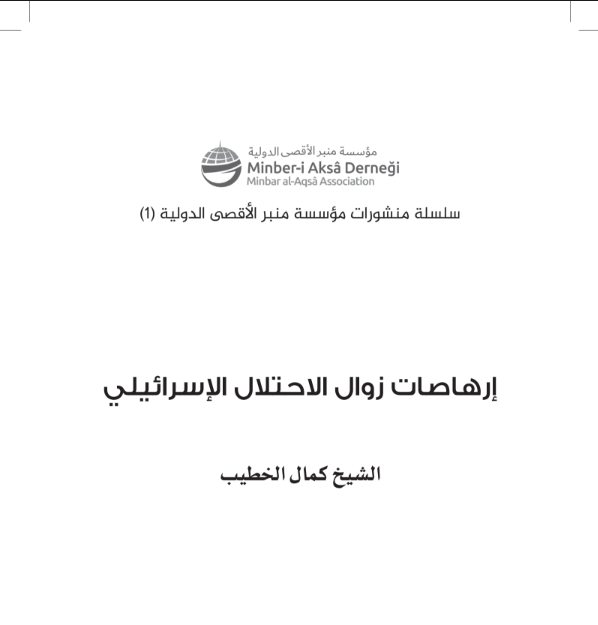 مؤسسة منبر الأقصى الدولية
Minber-i Aksâ Derneği
Minbar al-Aqsâ Association

سلسلة منشورات مؤسسة منبر الأقصى الدولية (1)

إرهاصات زوال الاحتلال الإسرائيلي

الشيخ كمال الخطيب